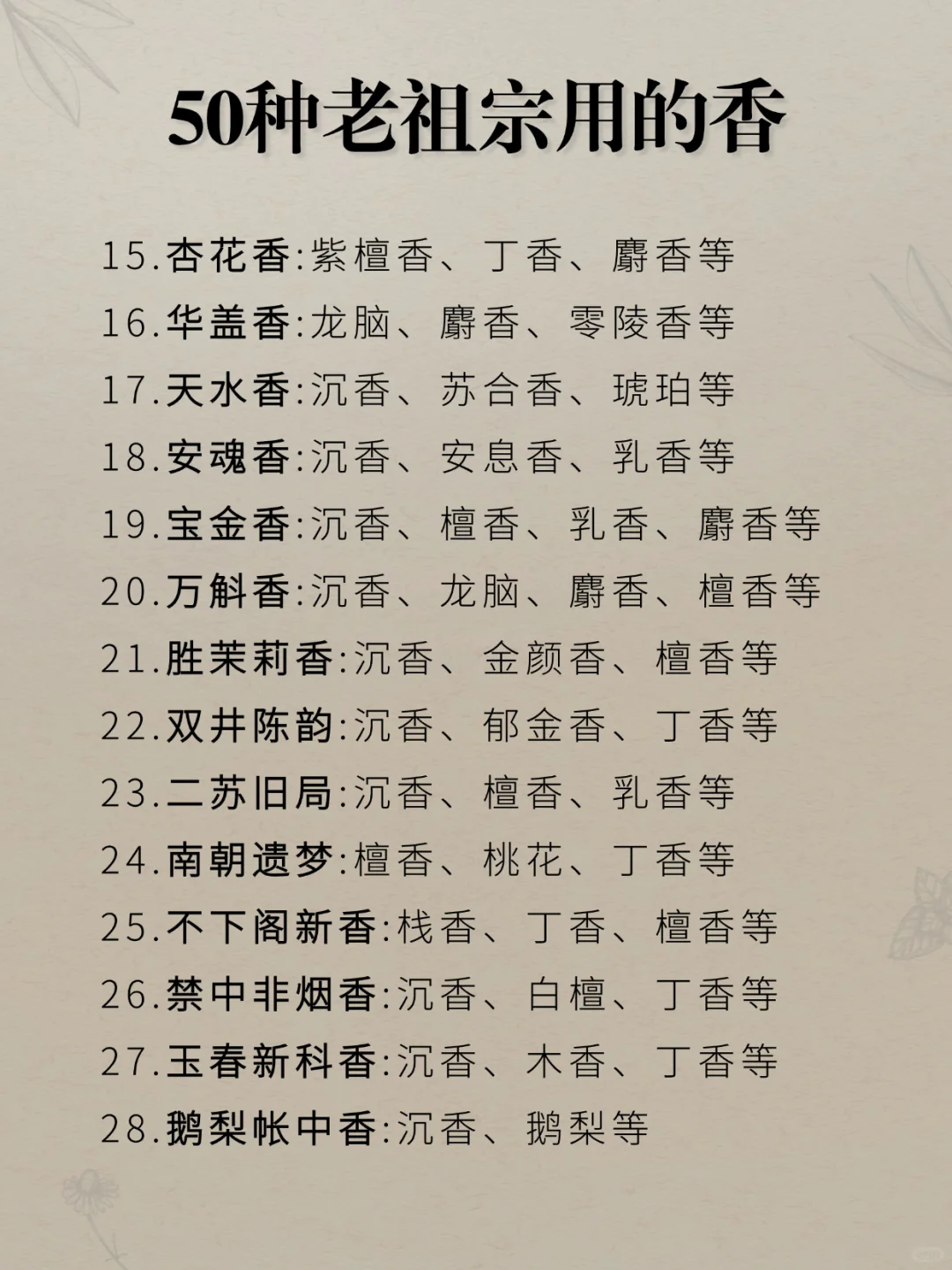 50种老祖宗用的香

15.杏花香:紫檀香、丁香、麝香等
16.华盖香:龙脑、麝香、零陵香等
17.天水香:沉香、苏合香、琥珀等
18.安魂香:沉香、安息香、乳香等
19.宝金香:沉香、檀香、乳香、麝香等
20.万斛香:沉香、龙脑、麝香、檀香等
21.胜茉莉香:沉香、金颜香、檀香等
22.双井陈韵:沉香、郁金香、丁香等
23.二苏旧局:沉香、檀香、乳香等
24.南朝遗梦:檀香、桃花、丁香等
25.不下阁新香:栈香、丁香、檀香等
26.禁中非烟香:沉香、白檀、丁香等
27.玉春新科香:沉香、木香、丁香等
28.鹅梨帐中香:沉香、鹅梨等